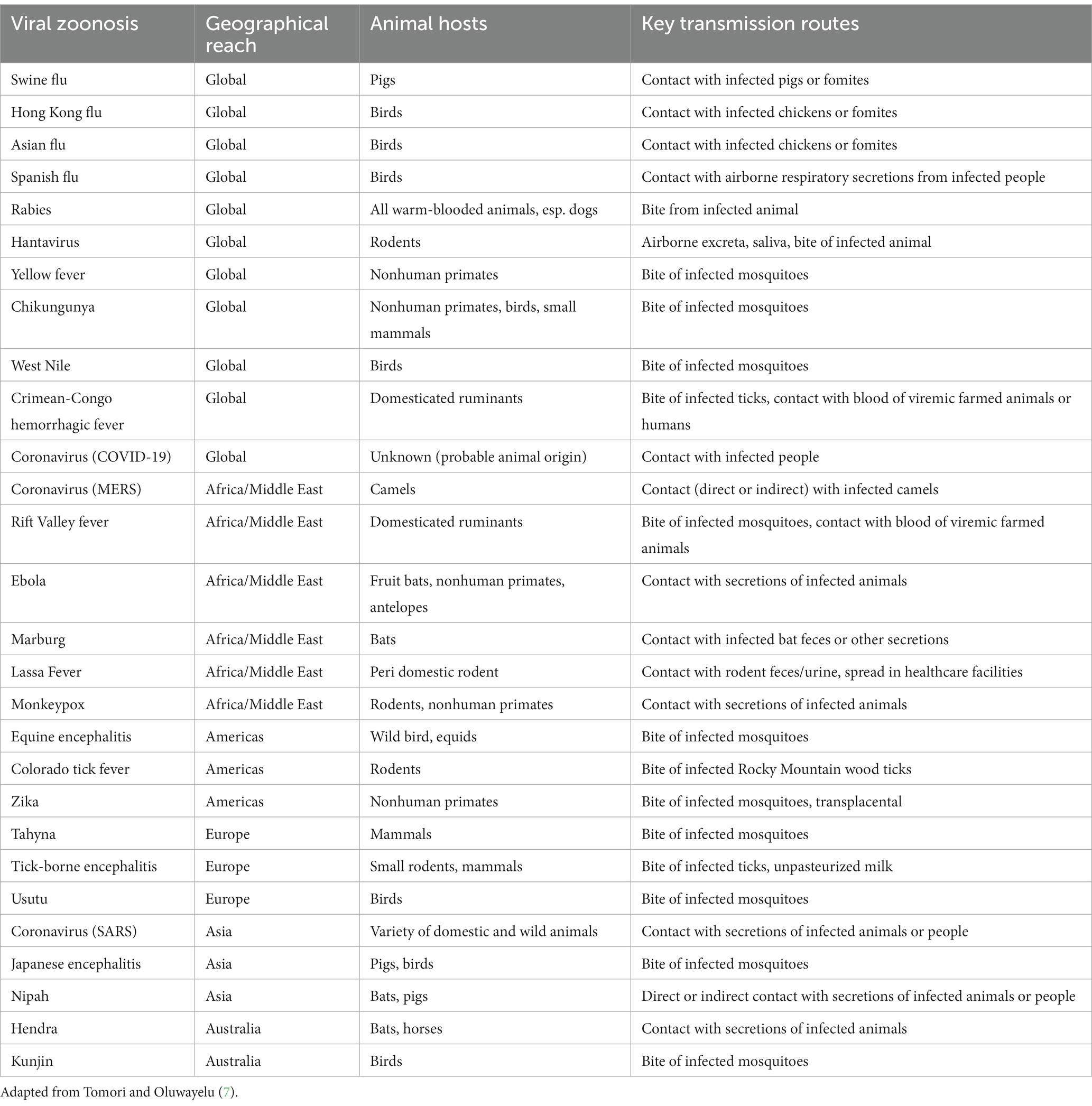 | Viral zoonosis | Geographical reach | Animal hosts | Key transmission routes |
|---|---|---|---|
| Swine flu | Global | Pigs | Contact with infected pigs or fomites |
| Hong Kong flu | Global | Birds | Contact with infected chickens or fomites |
| Asian flu | Global | Birds | Contact with infected chickens or fomites |
| Spanish flu | Global | Birds | Contact with airborne respiratory secretions from infected people |
| Rabies | Global | All warm-blooded animals, esp. dogs | Bite from infected animal |
| Hantavirus | Global | Rodents | Airborne excreta, saliva, bite of infected animal |
| Yellow fever | Global | Nonhuman primates | Bite of infected mosquitoes |
| Chikungunya | Global | Nonhuman primates, birds, small mammals | Bite of infected mosquitoes |
| West Nile | Global | Birds | Bite of infected mosquitoes |
| Crimean-Congo hemorrhagic fever | Global | Domesticated ruminants | Bite of infected ticks, contact with blood of viremic farmed animals or humans |
| Coronavirus (COVID-19) | Global | Unknown (probable animal origin) | Contact with infected people |
| Coronavirus (MERS) | Africa/Middle East | Camels | Contact (direct or indirect) with infected camels |
| Rift Valley fever | Africa/Middle East | Domesticated ruminants | Bite of infected mosquitoes, contact with blood of viremic farmed animals |
| Ebola | Africa/Middle East | Fruit bats, nonhuman primates, antelopes | Contact with secretions of infected animals |
| Marburg | Africa/Middle East | Bats | Contact with infected bat feces or other secretions |
| Lassa Fever | Africa/Middle East | Peri domestic rodent | Contact with rodent feces/urine, spread in healthcare facilities |
| Monkeypox | Africa/Middle East | Rodents, nonhuman primates | Contact with secretions of infected animals |
| Equine encephalitis | Americas | Wild bird, equids | Bite of infected mosquitoes |
| Colorado tick fever | Americas | Rodents | Bite of infected Rocky Mountain wood ticks |
| Zika | Americas | Nonhuman primates | Bite of infected mosquitoes, transplacental |
| Tahyna | Europe | Mammals | Bite of infected mosquitoes |
| Tick-borne encephalitis | Europe | Small rodents, mammals | Bite of infected ticks, unpasteurized milk |
| Usutu | Europe | Birds | Bite of infected mosquitoes |
| Coronavirus (SARS) | Asia | Variety of domestic and wild animals | Contact with secretions of infected animals or people |
| Japanese encephalitis | Asia | Pigs, birds | Bite of infected mosquitoes |
| Nipah | Asia | Bats, pigs | Direct or indirect contact with secretions of infected animals or people |
| Hendra | Australia | Bats, horses | Contact with secretions of infected animals |
| Kunjin | Australia | Birds | Bite of infected mosquitoes |

Adapted from Tomori and Oluwayelu (7).